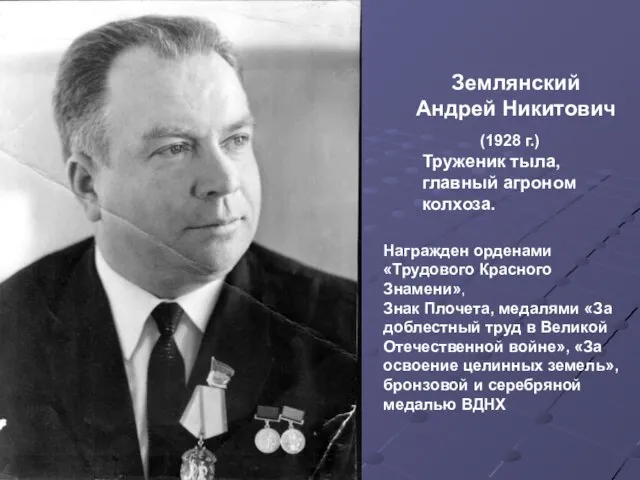 Землянский
Андрей Никитович

(1928 г.)
Труженик тыла, главный агроном колхоза.

Награжден орденами «Трудового Красного Знамени»,
Знак Плочета, медалями «За доблестный труд в Великой Отечественной войне», «За освоение целинных земель», бронзовой и серебряной медалью ВДНХ